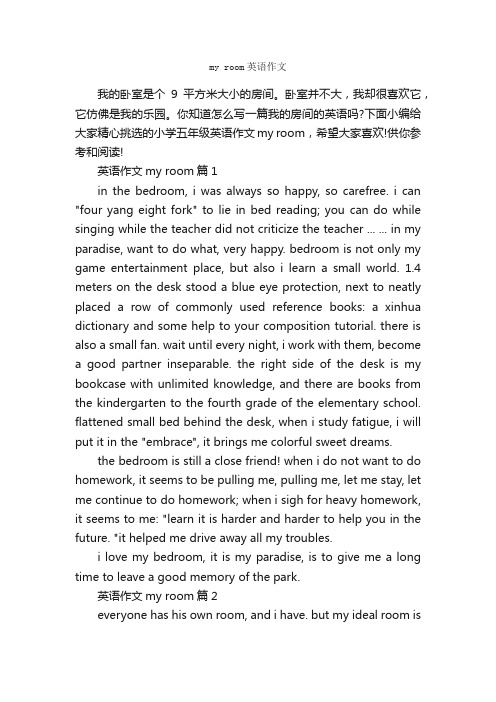 my room英语作文

我的卧室是个 9 平方米大小的房间。卧室并不大，我却很喜欢它，它仿佛是我的乐园。你知道怎么写一篇我的房间的英语吗?下面小编给大家精心挑选的小学五年级英语作文 my room，希望大家喜欢!供你参考和阅读!

英语作文 my room 篇 1

in the bedroom, i was always so happy, so carefree. i can "four yang eight fork" to lie in bed reading; you can do while singing while the teacher did not criticize the teacher ... ... in my paradise, want to do what, very happy. bedroom is not only my game entertainment place, but also i learn a small world. 1.4 meters on the desk stood a blue eye protection, next to neatly placed a row of commonly used reference books: a xinhua dictionary and some help to your composition tutorial. there is also a small fan. wait until every night, i work with them, become a good partner inseparable. the right side of the desk is my bookcase with unlimited knowledge, and there are books from the kindergarten to the fourth grade of the elementary school. flattened small bed behind the desk, when i study fatigue, i will put it in the "embrace", it brings me colorful sweet dreams.

the bedroom is still a close friend! when i do not want to do homework, it seems to be pulling me, pulling me, let me stay, let me continue to do homework; when i sigh for heavy homework, it seems to me: "learn it is harder and harder to help you in the future. "it helped me drive away all my troubles.

i love my bedroom, it is my paradise, is to give me a long time to leave a good memory of the park.

英语作文 my room 篇 2

everyone has his own room, and i have. but my ideal room is